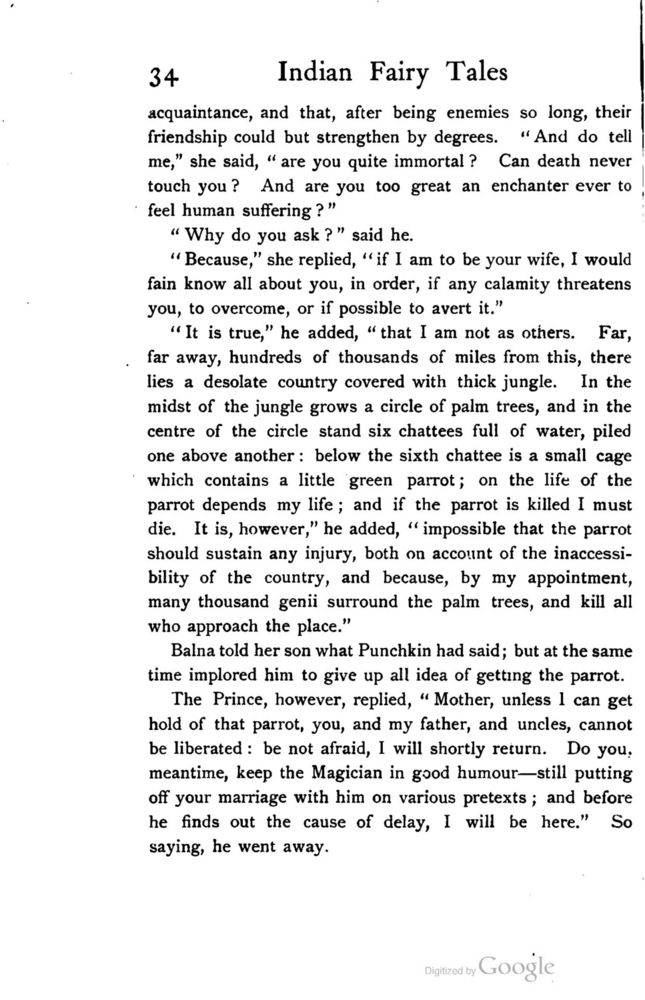 34 Indian Fairy Tales

acquaintance, and that, after being enemies so long, their friendship could but strengthen by degrees. "And do tell me," she said, "are you quite immortal? Can death never touch you? And are you too great an enchanter ever to feel human suffering?"

"Why do you ask?" said he.

"Because," she replied, "if I am to be your wife, I would fain know all about you, in order, if any calamity threatens you, to overcome, or if possible to avert it."

"It is true," he added, "that I am not as others. Far, far away, hundreds of thousands of miles from this, there lies a desolate country covered with thick jungle. In the midst of the jungle grows a circle of palm trees, and in the centre of the circle stand six chattees full of water, piled one above another: below the sixth chattee is a small cage which contains a little green parrot; on the life of the parrot depends my life; and if the parrot is killed I must die. It is, however," he added, "impossible that the parrot should sustain any injury, both on account of the inaccessibility of the country, and because, by my appointment, many thousand genii surround the palm trees, and kill all who approach the place."

Balna told her son what Punchkin had said; but at the same time implored him to give up all idea of getting the parrot.

The Prince, however, replied, "Mother, unless I can get hold of that parrot, you, and my father, and uncles, cannot be liberated: be not afraid, I will shortly return. Do you, meantime, keep the Magician in good humour—still putting off your marriage with him on various pretexts; and before he finds out the cause of delay, I will be here." So saying, he went away.

Digitized by Google